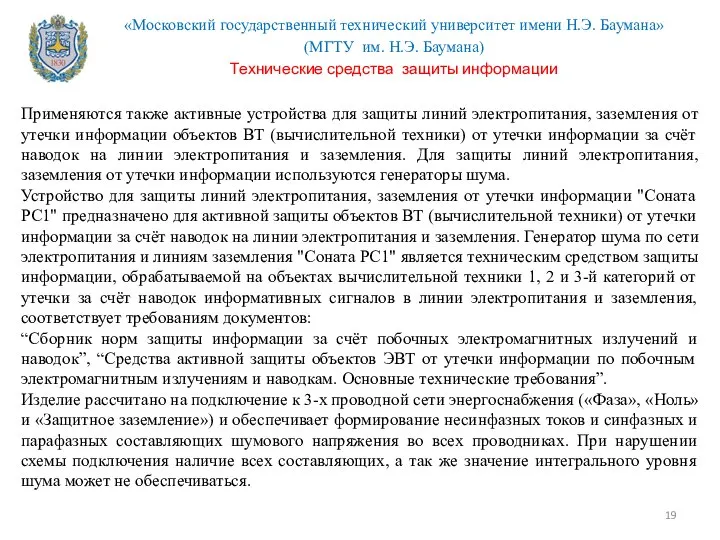 1830

«Московский государственный технический университет имени Н.Э. Баумана»
(МГТУ им. Н.Э. Баумана)
Технические средства защиты информации

Применяются также активные устройства для защиты линий электропитания, заземления от утечки информации объектов ВТ (вычислительной техники) от утечки информации за счёт наводок на линии электропитания и заземления. Для защиты линий электропитания, заземления от утечки информации используются генераторы шума.
Устройство для защиты линий электропитания, заземления от утечки информации "Соната РС1" предназначено для активной защиты объектов ВТ (вычислительной техники) от утечки информации за счёт наводок на линии электропитания и заземления. Генератор шума по сети электропитания и линиям заземления "Соната РС1" является техническим средством защиты информации, обрабатываемой на объектах вычислительной техники 1, 2 и 3-й категорий от утечки за счёт наводок информативных сигналов в линии электропитания и заземления, соответствует требованиям документов:
“Сборник норм защиты информации за счёт побочных электромагнитных излучений и наводок”, “Средства активной защиты объектов ЭВТ от утечки информации по побочным электромагнитным излучениям и наводкам. Основные технические требования”.
Изделие рассчитано на подключение к 3-х проводной сети энергоснабжения («Фаза», «Ноль» и «Защитное заземление») и обеспечивает формирование несинфазных токов и синфазных и парафазных составляющих шумового напряжения во всех проводниках. При нарушении схемы подключения наличие всех составляющих, а так же значение интегрального уровня шума может не обеспечиваться.

19